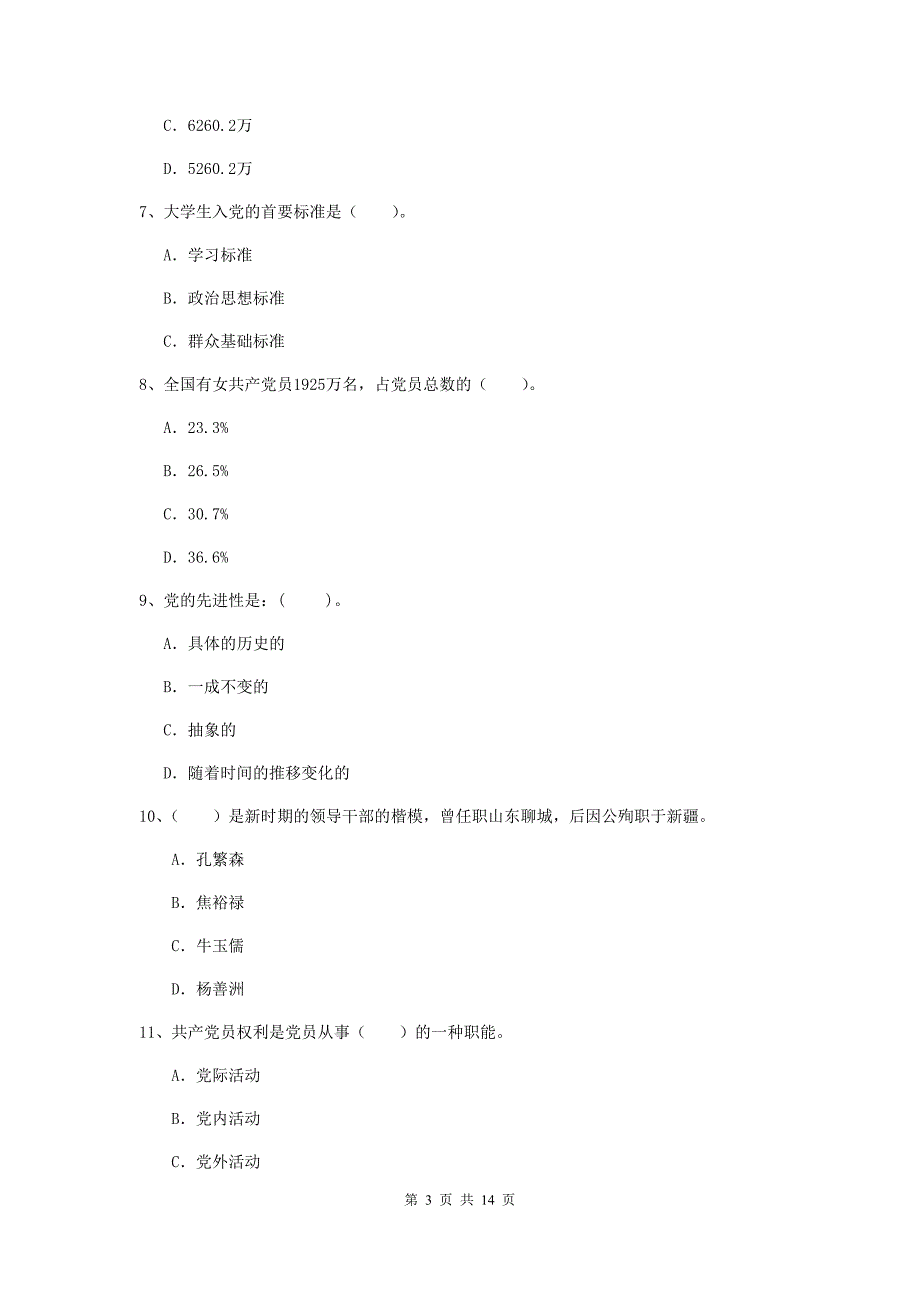 C. 6260.2万

D. 5260.2万

7、大学生入党的首要标准是（　　）。

A. 学习标准

B. 政治思想标准

C. 群众基础标准

8、全国有女共产党员1925万名，占党员总数的（　　）。

A. 23.3%

B. 26.5%

C. 30.7%

D. 36.6%

9、党的先进性是：（　　）。

A. 具体的历史的

B. 一成不变的

C. 抽象的

D. 随着时间的推移变化的

10、（　　）是新时期的领导干部的楷模，曾任职山东聊城，后因公殉职于新疆。

A. 孔繁森

B. 焦裕禄

C. 牛玉儒

D. 杨善洲

11、共产党员权利是党员从事（　　）的一种职能。

A. 党际活动

B. 党内活动

C. 党外活动

第 3 页 共 14 页